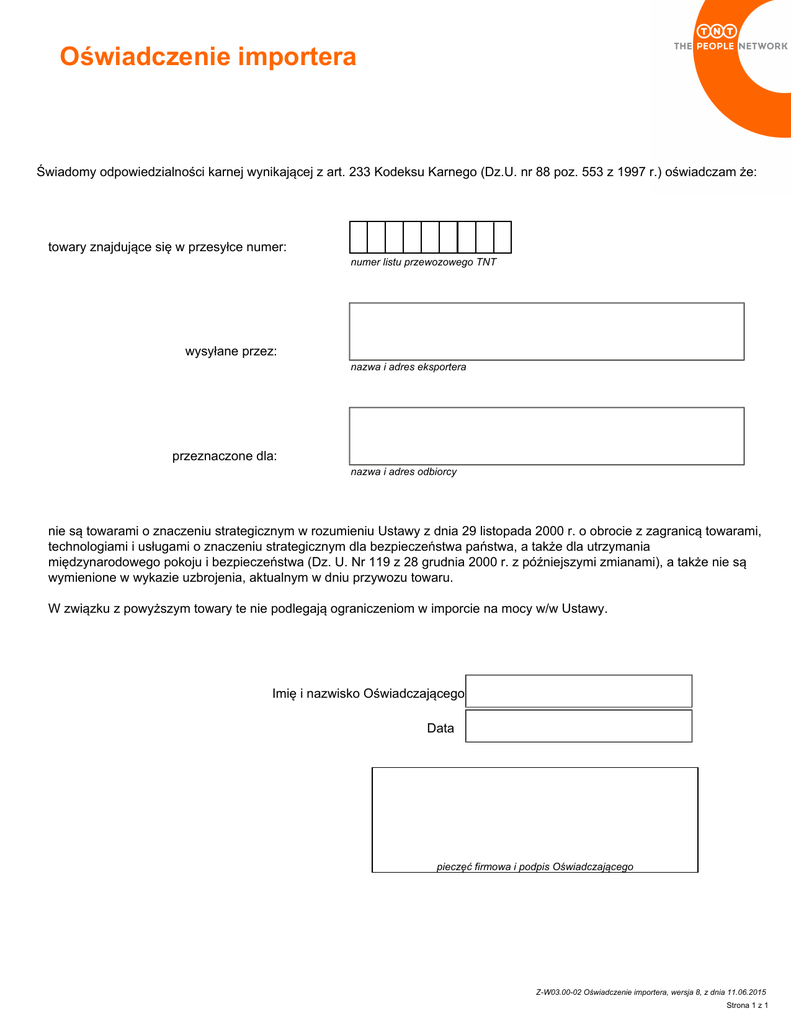 Oświadczenie importera

TNT
THE PEOPLE NETWORK

Świadomy odpowiedzialności karnej wynikającej z art. 233 Kodeksu Karnego (Dz.U. nr 88 poz. 553 z 1997 r.) oświadczam że:

towary znajdujące się w przesyłce numer:

numer listu przewozowego TNT

wysyłane przez:

nazwa i adres eksportera

przeznaczone dla:

nazwa i adres odbiorcy

nie są towarami o znaczeniu strategicznym w rozumieniu Ustawy z dnia 29 listopada 2000 r. o obrocie z zagranicą towarami, technologiami i usługami o znaczeniu strategicznym dla bezpieczeństwa państwa, a także dla utrzymania międzynarodowego pokoju i bezpieczeństwa (Dz. U. Nr 119 z 28 grudnia 2000 r. z późniejszymi zmianami), a także nie są wymienione w wykazie uzbrojenia, aktualnym w dniu przywozu towaru.

W związku z powyższym towary te nie podlegają ograniczeniom w imporcie na mocy w/w Ustawy.

Imię i nazwisko Oświadczającego

Data

pieczęć firmowa i podpis Oświadczającego

Z-W03.00-02 Oświadczenie importera, wersja 8, z dnia 11.06.2015
Strona 1 z 1